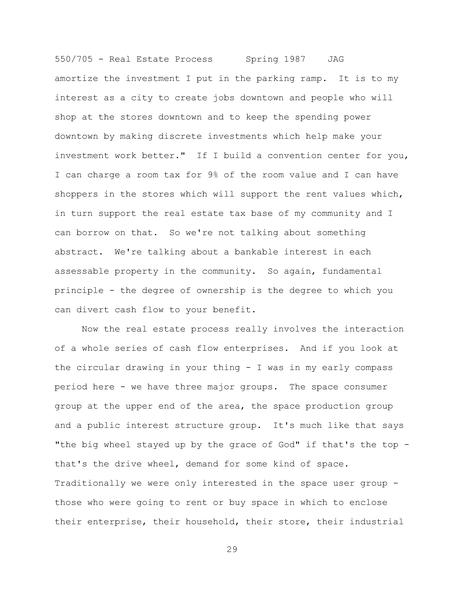 550/705 - Real Estate Process Spring 1987 JAG

amortize the investment I put in the parking ramp. It is to my interest as a city to create jobs downtown and people who will shop at the stores downtown and to keep the spending power downtown by making discrete investments which help make your investment work better." If I build a convention center for you, I can charge a room tax for 9% of the room value and I can have shoppers in the stores which will support the rent values which, in turn support the real estate tax base of my community and I can borrow on that. So we're not talking about something abstract. We're talking about a bankable interest in each assessable property in the community. So again, fundamental principle - the degree of ownership is the degree to which you can divert cash flow to your benefit.

Now the real estate process really involves the interaction of a whole series of cash flow enterprises. And if you look at the circular drawing in your thing - I was in my early compass period here - we have three major groups. The space consumer group at the upper end of the area, the space production group and a public interest structure group. It's much like that says "the big wheel stayed up by the grace of God" if that's the top - that's the drive wheel, demand for some kind of space. Traditionally we were only interested in the space user group - those who were going to rent or buy space in which to enclose their enterprise, their household, their store, their industrial

29